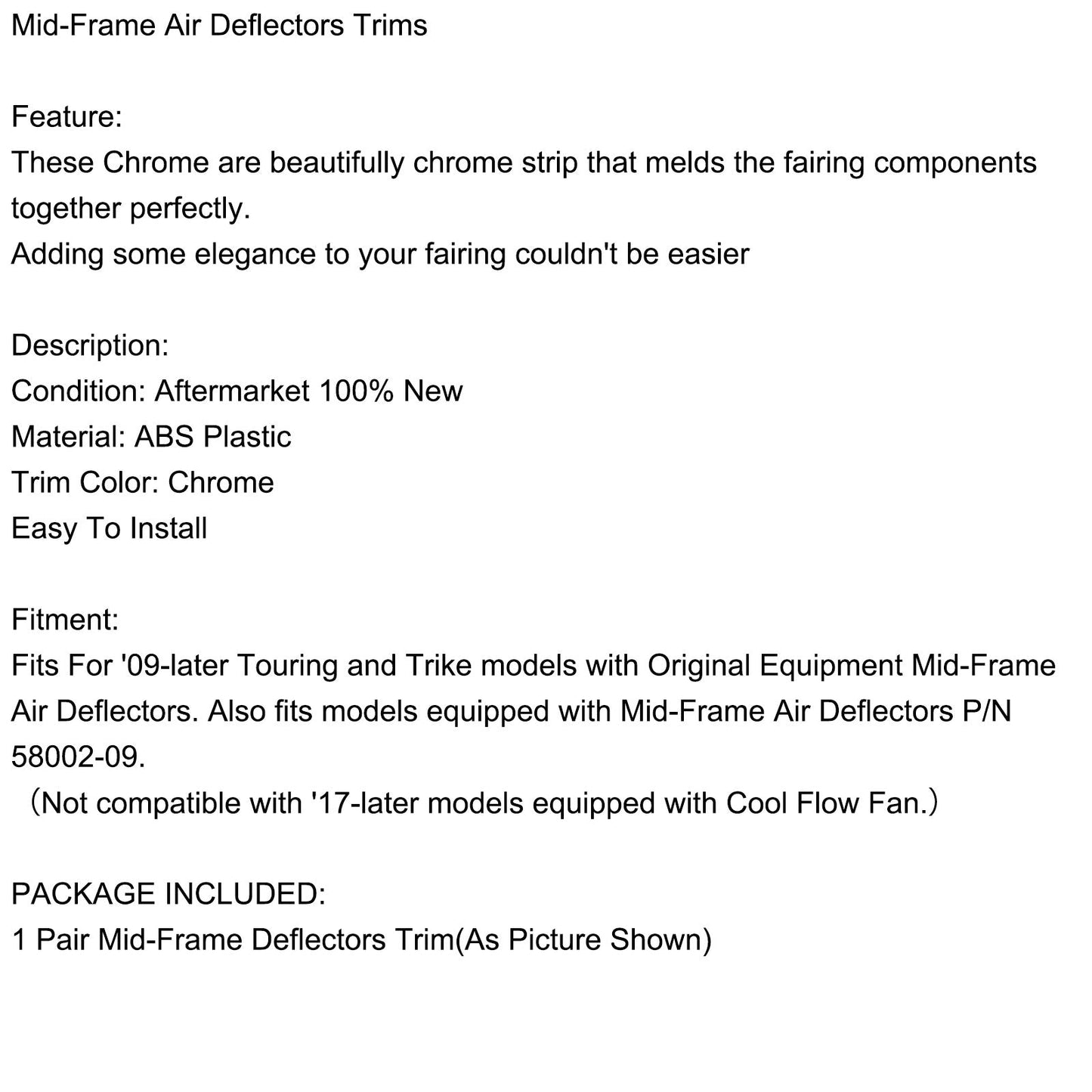 Mid-Frame Air Deflectors Trims

Feature:
These Chrome are beautifully chrome strip that melds the fairing components together perfectly.
Adding some elegance to your fairing couldn't be easier

Description:
Condition: Aftermarket 100% New
Material: ABS Plastic
Trim Color: Chrome
Easy To Install

Fitment:
Fits For '09-later Touring and Trike models with Original Equipment Mid-Frame Air Deflectors. Also fits models equipped with Mid-Frame Air Deflectors P/N 58002-09.
（Not compatible with '17-later models equipped with Cool Flow Fan.）

PACKAGE INCLUDED:
1 Pair Mid-Frame Deflectors Trim(As Picture Shown)